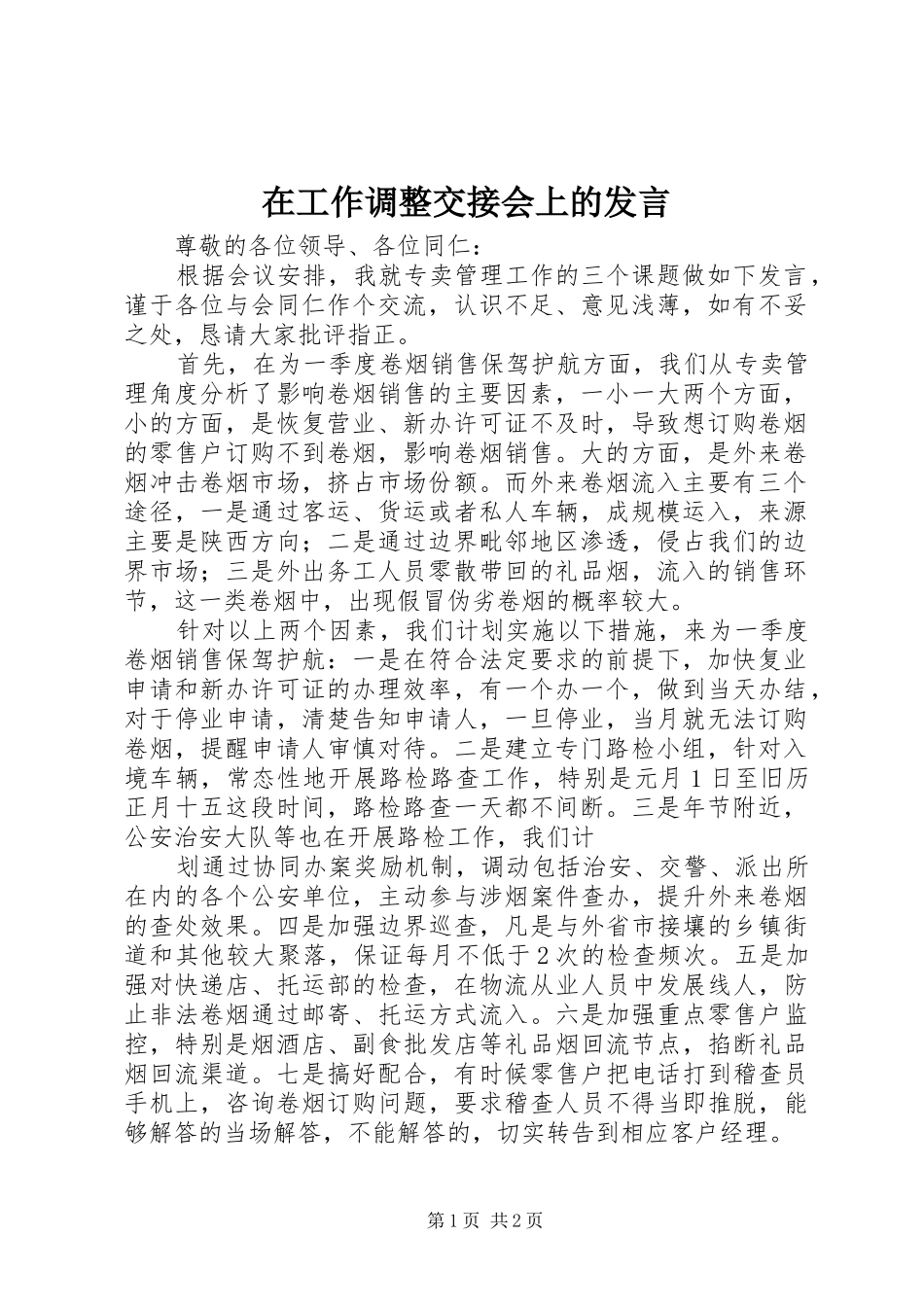 在工作调整交接会上的发言

尊敬的各位领导、各位同仁：

根据会议安排，我就专卖管理工作的三个课题做如下发言，谨于各位与会同仁作个交流，认识不足、意见浅薄，如有不妥之处，恳请大家批评指正。

首先，在为一季度卷烟销售保驾护航方面，我们从专卖管理角度分析了影响卷烟销售的主要因素，一小一大两个方面，小的方面，是恢复营业、新办许可证不及时，导致想订购卷烟的零售户订购不到卷烟，影响卷烟销售。大的方面，是外来卷烟冲击卷烟市场，挤占市场份额。而外来卷烟流入主要有三个途径，一是通过客运、货运或者私人车辆，成规模运入，来源主要是陕西方向；二是通过边界毗邻地区渗透，侵占我们的边界市场；三是外出务工人员零散带回的礼品烟，流入的销售环节，这一类卷烟中，出现假冒伪劣卷烟的概率较大。

针对以上两个因素，我们计划实施以下措施，来为一季度卷烟销售保驾护航：一是在符合法定要求的前提下，加快复业申请和新办许可证的办理效率，有一个办一个，做到当天办结，对于停业申请，清楚告知申请人，一旦停业，当月就无法订购卷烟，提醒申请人审慎对待。二是建立专门路检小组，针对入境车辆，常态性地开展路检路查工作，特别是元月1日至旧历正月十五这段时间，路检路查一天都不间断。三是年节附近，公安治安大队等也在开展路检工作，我们计

划通过协同办案奖励机制，调动包括治安、交警、派出所在内的各个公安单位，主动参与涉烟案件查办，提升外来卷烟的查处效果。四是加强边界巡查，凡是与外省市接壤的乡镇街道和其他较大聚落，保证每月不低于2次的检查频次。五是加强对快递店、托运部的检查，在物流从业人员中发展线人，防止非法卷烟通过邮寄、托运方式流入。六是加强重点零售户监控，特别是烟酒店、副食批发店等礼品烟回流节点，掐断礼品烟回流渠道。七是搞好配合，有时候零售户把电话打到稽查员手机上，咨询卷烟订购问题，要求稽查人员不得当即推脱，能够解答的当场解答，不能解答的，切实转告到相应客户经理。

第1页 共2页